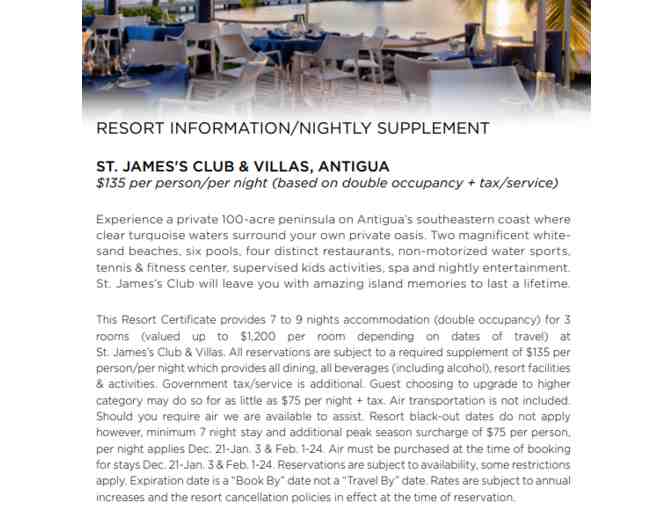 RESORT INFORMATION/NIGHTLY SUPPLEMENT

ST. JAMES'S CLUB & VILLAS, ANTIGUA
$135 per person/per night (based on double occupancy + tax/service)

Experience a private 100-acre peninsula on Antigua's southeastern coast where clear turquoise waters surround your own private oasis. Two magnificent white-sand beaches, six pools, four distinct restaurants, non-motorized water sports, tennis & fitness center, supervised kids activities, spa and nightly entertainment. St. James's Club will leave you with amazing island memories to last a lifetime.

This Resort Certificate provides 7 to 9 nights accommodation (double occupancy) for 3 rooms (valued up to $1,200 per room depending on dates of travel) at St. James's Club & Villas. All reservations are subject to a required supplement of $135 per person/per night which provides all dining, all beverages (including alcohol), resort facilities & activities. Government tax/service is additional. Guest choosing to upgrade to higher category may do so for as little as $75 per night + tax. Air transportation is not included. Should you require air we are available to assist. Resort black-out dates do not apply however, minimum 7 night stay and additional peak season surcharge of $75 per person, per night applies Dec. 21-Jan. 3 & Feb. 1-24. Air must be purchased at the time of booking for stays Dec. 21-Jan. 3 & Feb. 1-24. Reservations are subject to availability, some restrictions apply. Expiration date is a "Book By" date not a "Travel By" date. Rates are subject to annual increases and the resort cancellation policies in effect at the time of reservation.